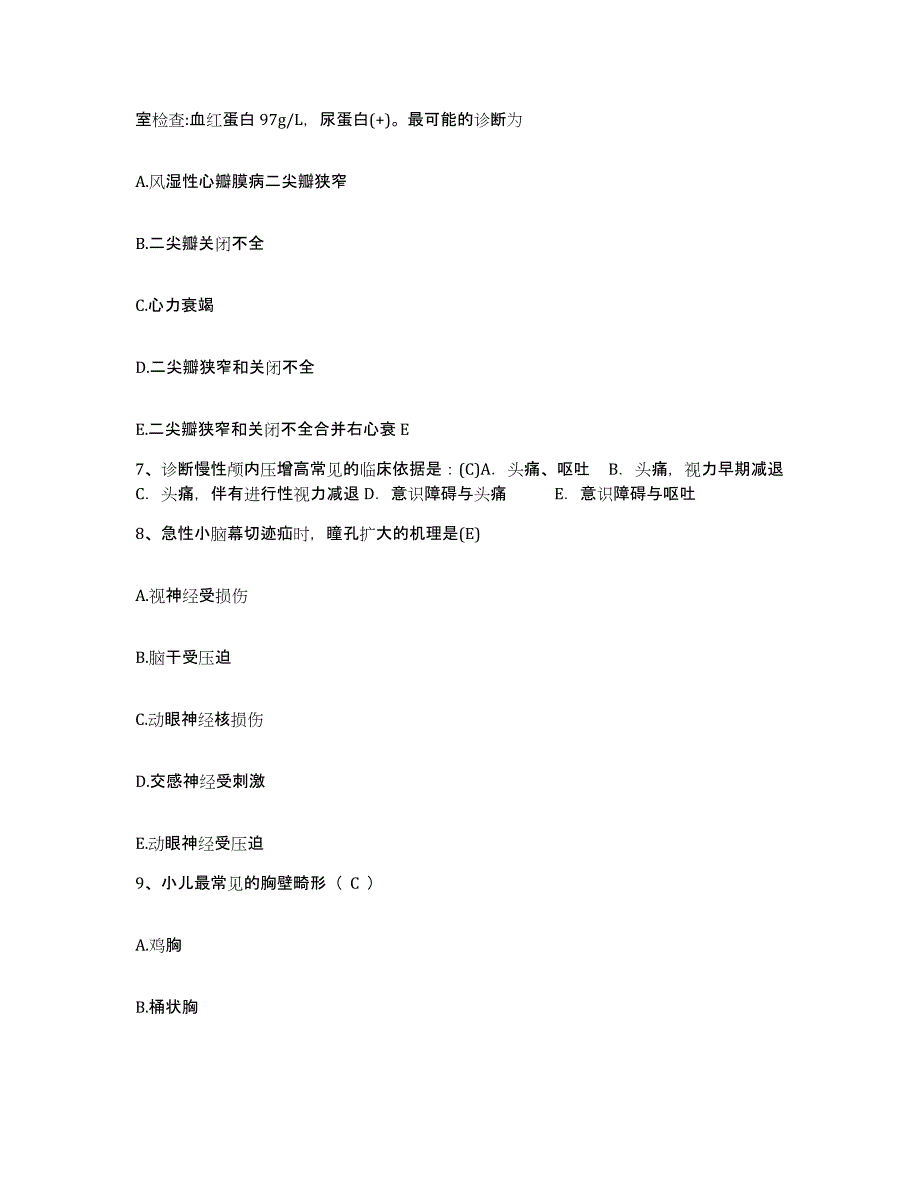 室检查:血红蛋白 97g/L，尿蛋白(+)。最可能的诊断为

A.风湿性心瓣膜病二尖瓣狭窄

B.二尖瓣关闭不全

C.心力衰竭

D.二尖瓣狭窄和关闭不全

E.二尖瓣狭窄和关闭不全合并右心衰 E

7、诊断慢性颅内压增高常见的临床依据是：(C)A. 头痛、呕吐 B. 头痛，视力早期减退 C. 头痛，伴有进行性视力减退 D. 意识障碍与头痛 E. 意识障碍与呕吐

8、急性小脑幕切迹疝时，瞳孔扩大的机理是(E)

A.视神经受损伤

B.脑干受压迫

C.动眼神经核损伤

D.交感神经受刺激

E.动眼神经受压迫

9、小儿最常见的胸壁畸形（ C ）

A.鸡胸

B.桶状胸